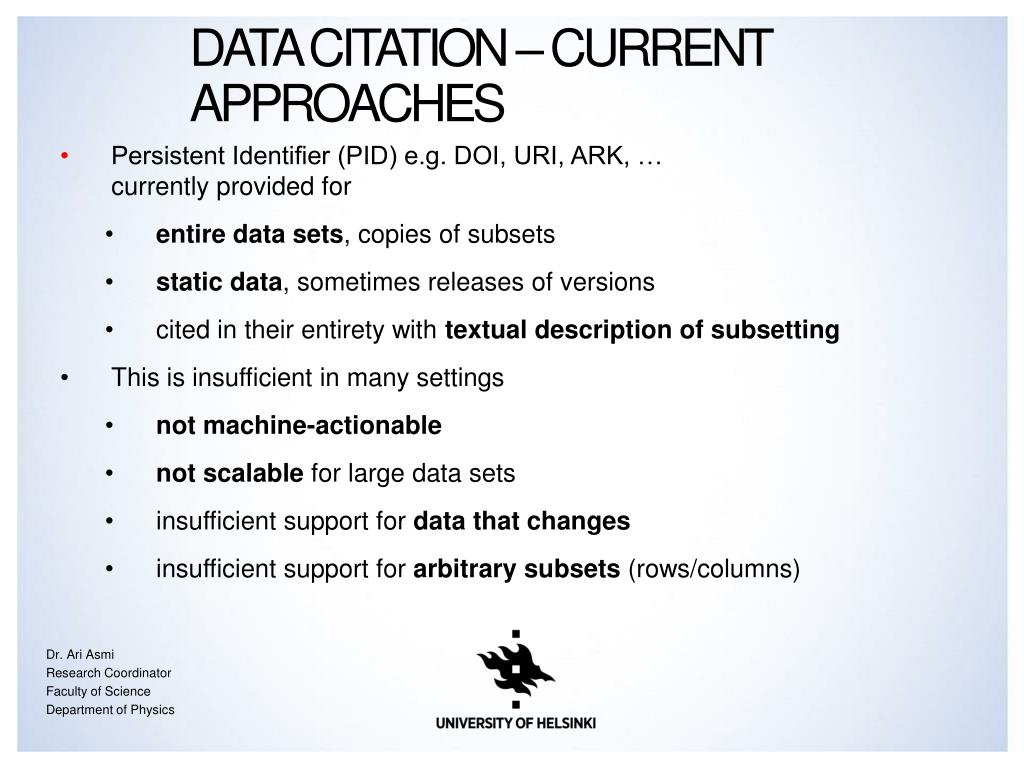 DATA CITATION – CURRENT APPROACHES

• Persistent Identifier (PID) e.g. DOI, URI, ARK, … currently provided for

• entire data sets, copies of subsets

• static data, sometimes releases of versions

• cited in their entirety with textual description of subsetting

• This is insufficient in many settings

• not machine-actionable

• not scalable for large data sets

• insufficient support for data that changes

• insufficient support for arbitrary subsets (rows/columns)

Dr. Ari Asmi
Research Coordinator
Faculty of Science
Department of Physics

UNIVERSITY OF HELSINKI